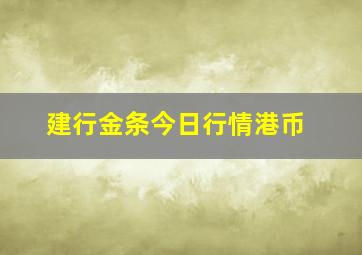 建行金条今日行情港币